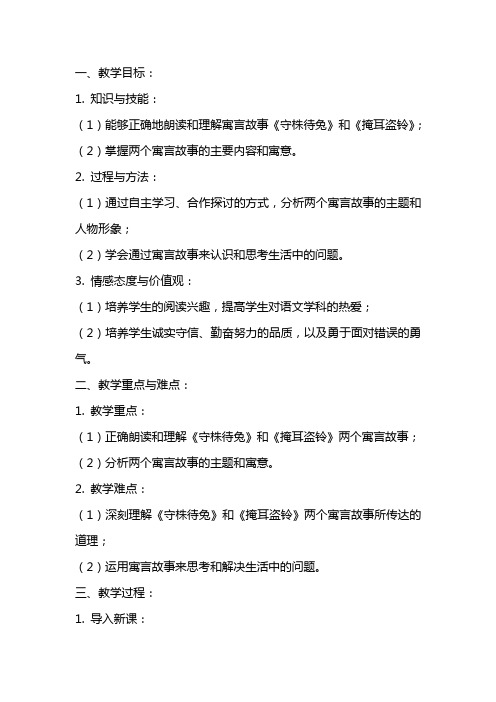 一、教学目标：

1. 知识与技能：

（1）能够正确地朗读和理解寓言故事《守株待兔》和《掩耳盗铃》；

（2）掌握两个寓言故事的主要内容和寓意。

2. 过程与方法：

（1）通过自主学习、合作探讨的方式，分析两个寓言故事的主题和人物形象；

（2）学会通过寓言故事来认识和思考生活中的问题。

3. 情感态度与价值观：

（1）培养学生的阅读兴趣，提高学生对语文学科的热爱；

（2）培养学生诚实守信、勤奋努力的品质，以及勇于面对错误的勇气。

二、教学重点与难点：

1. 教学重点：

（1）正确朗读和理解《守株待兔》和《掩耳盗铃》两个寓言故事；

（2）分析两个寓言故事的主题和寓意。

2. 教学难点：

（1）深刻理解《守株待兔》和《掩耳盗铃》两个寓言故事所传达的道理；

（2）运用寓言故事来思考和解决生活中的问题。

三、教学过程：

1. 导入新课：